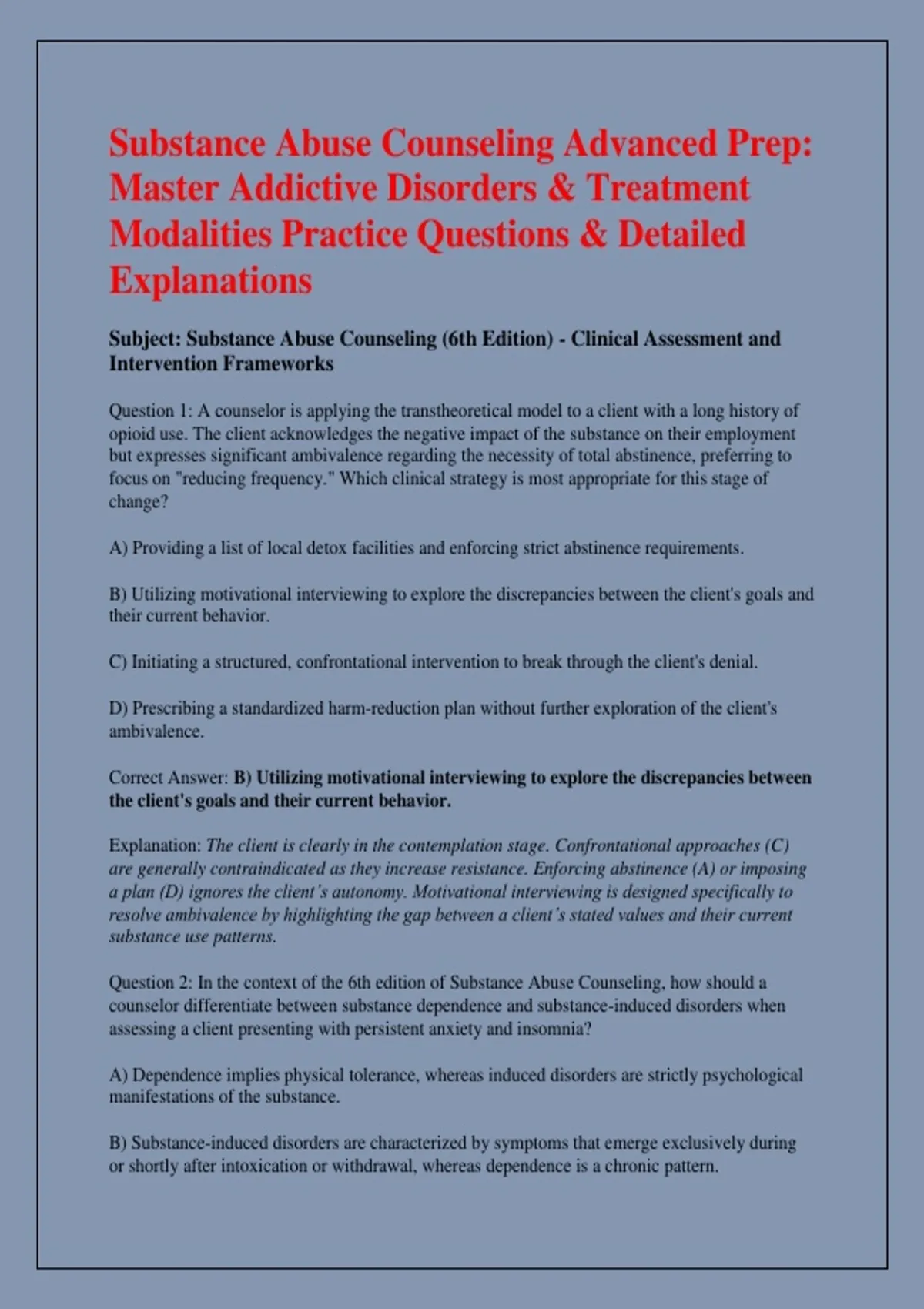 Substance Abuse Counseling Advanced Prep: Master Addictive Disorders & Treatment Modalities Practice Questions & Detailed Explanations

Subject: Substance Abuse Counseling (6th Edition) - Clinical Assessment and Intervention Frameworks

Question 1: A counselor is applying the transtheoretical model to a client with a long history of opioid use. The client acknowledges the negative impact of the substance on their employment but expresses significant ambivalence regarding the necessity of total abstinence, preferring to focus on "reducing frequency." Which clinical strategy is most appropriate for this stage of change?

A) Providing a list of local detox facilities and enforcing strict abstinence requirements.

B) Utilizing motivational interviewing to explore the discrepancies between the client's goals and their current behavior.

C) Initiating a structured, confrontational intervention to break through the client's denial.

D) Prescribing a standardized harm-reduction plan without further exploration of the client's ambivalence.

Correct Answer: B) Utilizing motivational interviewing to explore the discrepancies between the client's goals and their current behavior.

Explanation: The client is clearly in the contemplation stage. Confrontational approaches (C) are generally contraindicated as they increase resistance. Enforcing abstinence (A) or imposing a plan (D) ignores the client's autonomy. Motivational interviewing is designed specifically to resolve ambivalence by highlighting the gap between a client's stated values and their current substance use patterns.

Question 2: In the context of the 6th edition of Substance Abuse Counseling, how should a counselor differentiate between substance dependence and substance-induced disorders when assessing a client presenting with persistent anxiety and insomnia?

A) Dependence implies physical tolerance, whereas induced disorders are strictly psychological manifestations of the substance.

B) Substance-induced disorders are characterized by symptoms that emerge exclusively during or shortly after intoxication or withdrawal, whereas dependence is a chronic pattern.